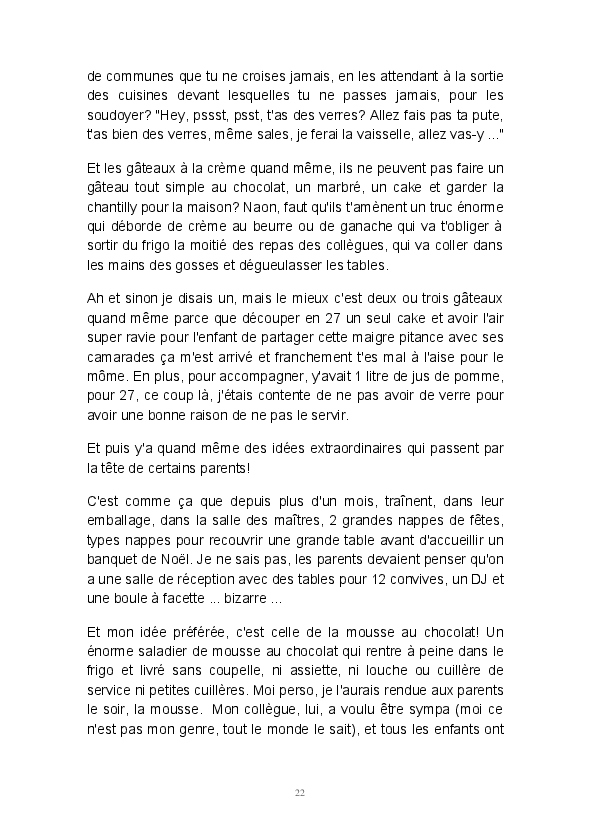 de communes que tu ne croises jamais, en les attendant à la sortie des cuisines devant lesquelles tu ne passes jamais, pour les soudoyer? "Hey, pssst, psst, t'as des verres? Allez fais pas ta pute, t'as bien des verres, même sales, je ferai la vaisselle, allez vas-y ..."

Et les gâteaux à la crème quand même, ils ne peuvent pas faire un gâteau tout simple au chocolat, un marbré, un cake et garder la chantilly pour la maison? Naon, faut qu'ils t'amènent un truc énorme qui déborde de crème au beurre ou de ganache qui va t'obliger à sortir du frigo la moitié des repas des collègues, qui va coller dans les mains des gosses et dégueulasser les tables.

Ah et sinon je disais un, mais le mieux c'est deux ou trois gâteaux quand même parce que découper en 27 un seul cake et avoir l'air super ravie pour l'enfant de partager cette maigre pitance avec ses camarades ça m'est arrivé et franchement t'es mal à l'aise pour le môme. En plus, pour accompagner, y'avait 1 litre de jus de pomme, pour 27, ce coup là, j'étais contente de ne pas avoir de verre pour avoir une bonne raison de ne pas le servir.

Et puis y'a quand même des idées extraordinaires qui passent par la tête de certains parents!

C'est comme ça que depuis plus d'un mois, traînent, dans leur emballage, dans la salle des maîtres, 2 grandes nappes de fêtes, types nappes pour recouvrir une grande table avant d'accueillir un banquet de Noël. Je ne sais pas, les parents devaient penser qu'on a une salle de réception avec des tables pour 12 convives, un DJ et une boule à facette ... bizarre ...

Et mon idée préférée, c'est celle de la mousse au chocolat! Un énorme saladier de mousse au chocolat qui rentre à peine dans le frigo et livré sans coupelle, ni assiette, ni louche ou cuillère de service ni petites cuillères. Moi perso, je l'aurais rendue aux parents le soir, la mousse. Mon collègue, lui, a voulu être sympa (moi ce n'est pas mon genre, tout le monde le sait), et tous les enfants ont

22